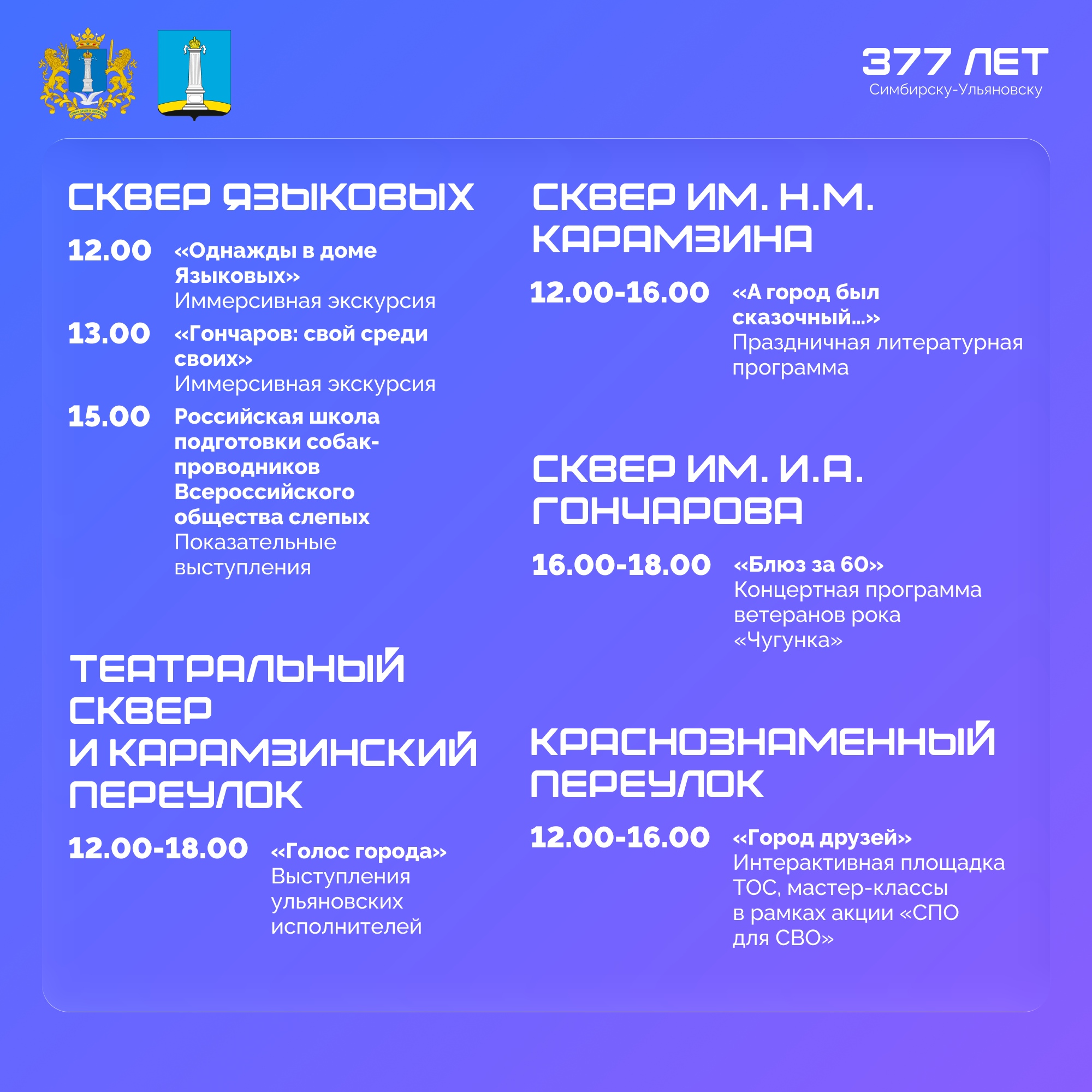 377 ЛЕТ
Симбирску-Ульяновску

СКВЕР ЯЗЫКОВЫХ

12.00 «Однажды в доме Языковых»
Иммерсивная экскурсия

13.00 «Гончаров: свой среди своих»
Иммерсивная экскурсия

15.00 Российская школа подготовки собак-проводников Всероссийского общества слепых
Показательные выступления

ТЕАТРАЛЬНЫЙ СКВЕР И КАРАМЗИНСКИЙ ПЕРЕУЛОК

12.00-18.00 «Голос города»
Выступления ульяновских исполнителей

СКВЕР ИМ. Н.М. КАРАМЗИНА

12.00-16.00 «А город был сказочный...»
Праздничная литературная программа

СКВЕР ИМ. И.А. ГОНЧАРОВА

16.00-18.00 «Блюз за 60»
Концертная программа ветеранов рока «Чугунка»

КРАСНОЗНАМЕННЫЙ ПЕРЕУЛОК

12.00-16.00 «Город друзей»
Интерактивная площадка ТОС, мастер-классы в рамках акции «СПО для СВО»